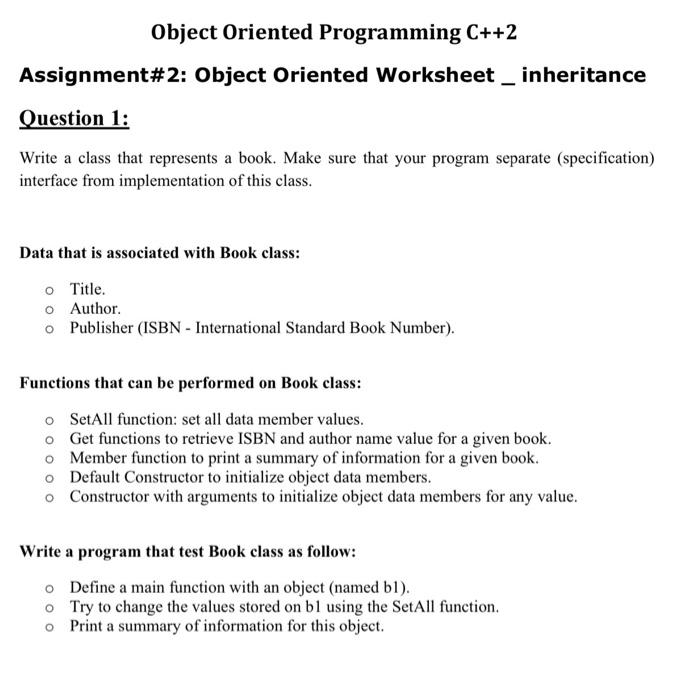 Object Oriented Programming C++2

Assignment#2: Object Oriented Worksheet _ inheritance

Question 1:

Write a class that represents a book. Make sure that your program separate (specification) interface from implementation of this class.

Data that is associated with Book class:

o Title.
o Author.
o Publisher (ISBN - International Standard Book Number).

Functions that can be performed on Book class:

o SetAll function: set all data member values.
o Get functions to retrieve ISBN and author name value for a given book.
o Member function to print a summary of information for a given book.
o Default Constructor to initialize object data members.
o Constructor with arguments to initialize object data members for any value.

Write a program that test Book class as follow:

o Define a main function with an object (named b1).
o Try to change the values stored on b1 using the SetAll function.
o Print a summary of information for this object.